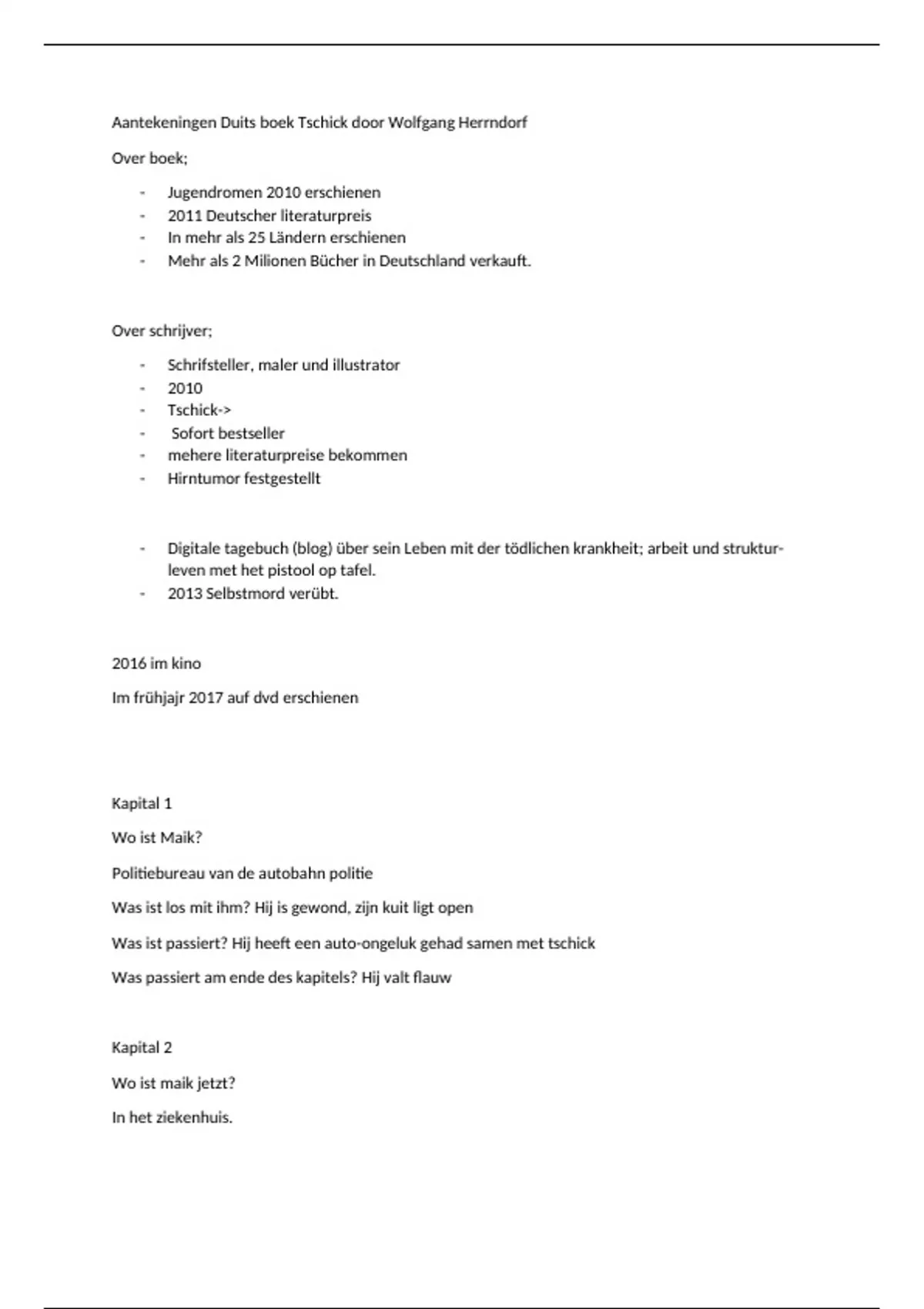 Aantekeningen Duits boek Tschick door Wolfgang Herrndorf

Over boek;

- Jugendromen 2010 erschienen
- 2011 Deutscher literaturpreis
- In mehr als 25 Ländern erschienen
- Mehr als 2 Milionen Bücher in Deutschland verkauft.

Over schrijver;

- Schrifsteller, maler und illustrator
- 2010
- Tschick->
- Sofort bestseller
- mehere literaturpreise bekommen
- Hirntumor festgestellt

- Digitale tagebuch (blog) über sein Leben mit der tödlichen krankheit; arbeit und struktur- leven met het pistool op tafel.
- 2013 Selbstmord verübt.

2016 im kino

Im frühjajr 2017 auf dvd erschienen

Kapital 1

Wo ist Maik?

Politiebureau van de autobahn politie

Was ist los mit ihm? Hij is gewond, zijn kuit ligt open

Was ist passiert? Hij heeft een auto-ongeluk gehad samen met tschick

Was passiert am ende des kapitels? Hij valt flauw

Kapital 2

Wo ist maik jetzt?

In het ziekenhuis.